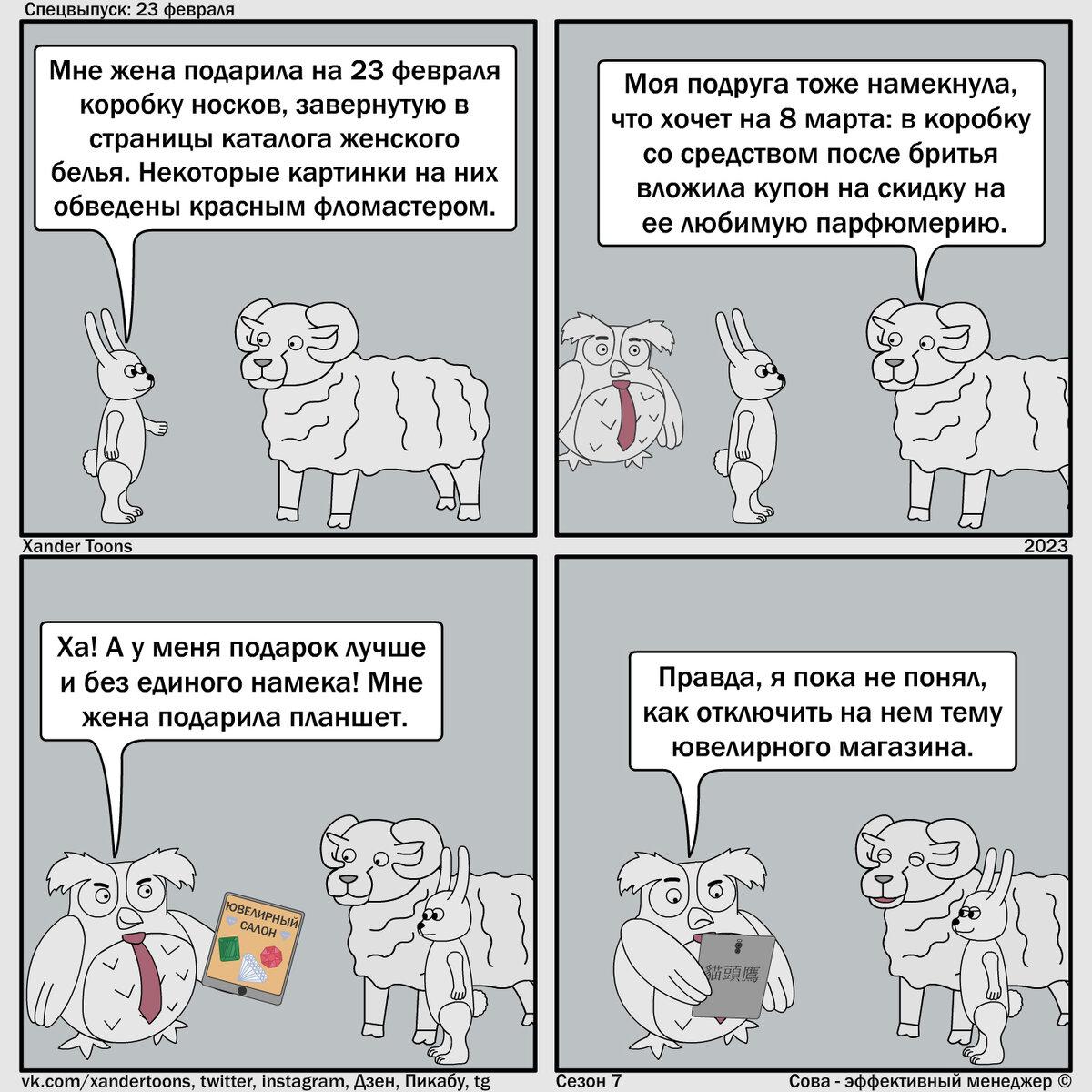 Спецвыпуск: 23 февраля

Мне жена подарила на 23 февраля коробку носков, завернутую в страницы каталога женского белья. Некоторые картинки на них обведены красным фломастером.

Моя подруга тоже намекнула, что хочет на 8 марта: в коробку со средством после бритья вложила купон на скидку на ее любимую парфюмерию.

Xander Toons

2023

Ха! А у меня подарок лучше и без единого намека! Мне жена подарила планшет.

ЮВЕЛИРНЫЙ САЛОН

Правда, я пока не понял, как отключить на нем тему ювелирного магазина.

貓頭鷹

vk.com/xandertoons, twitter, instagram, Дзен, Пикабу, tg

Сезон 7

Сова - эффективный менеджер ©